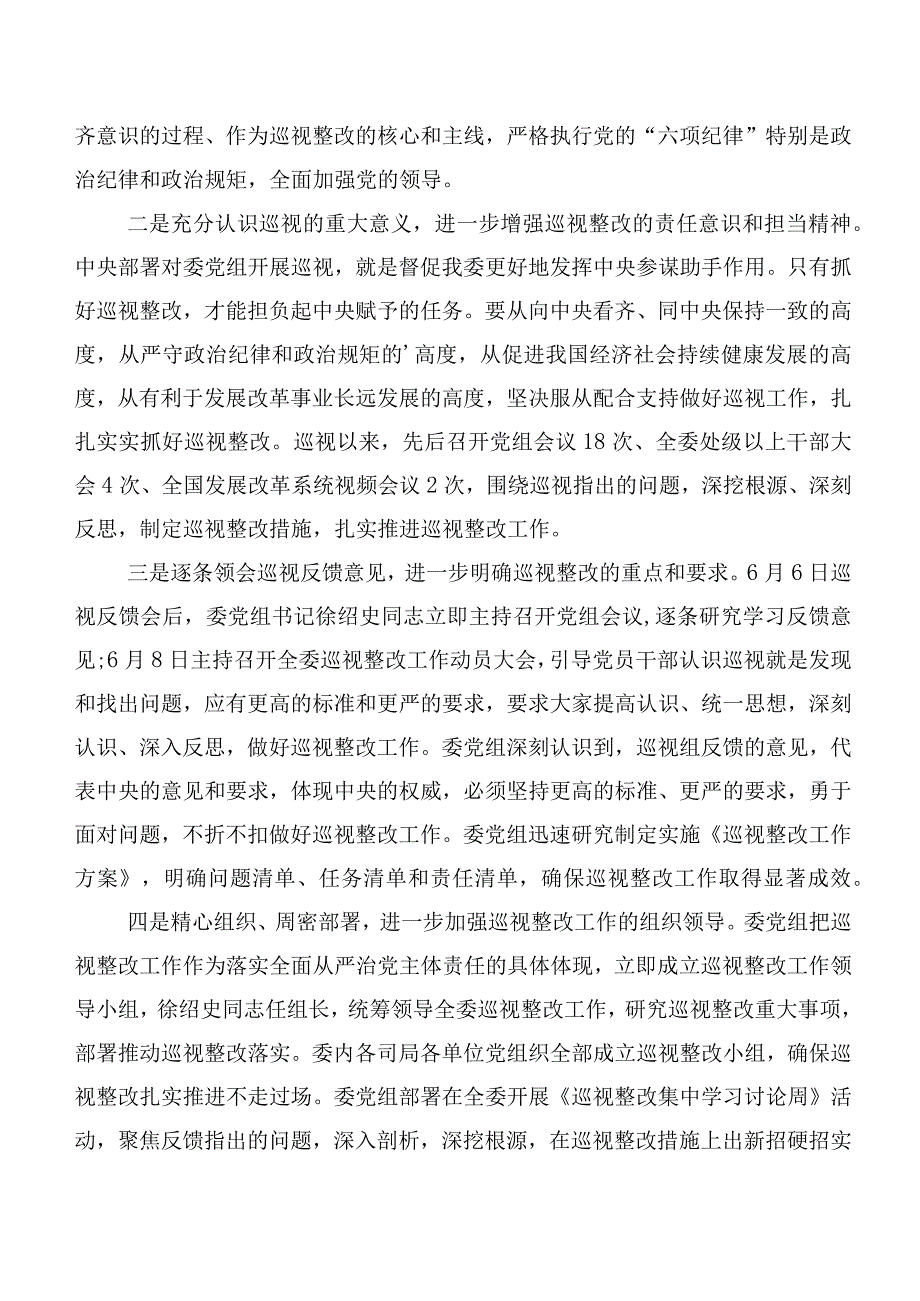 齐意识的过程、作为巡视整改的核心和主线，严格执行党的“六项纪律”特别是政治纪律和政治规矩，全面加强党的领导。

二是充分认识巡视的重大意义，进一步增强巡视整改的责任意识和担当精神。中央部署对委党组开展巡视，就是督促我委更好地发挥中央参谋助手作用。只有抓好巡视整改，才能担负起中央赋予的任务。要从向中央看齐、同中央保持一致的高度，从严守政治纪律和政治规矩的’高度，从促进我国经济社会持续健康发展的高度，从有利于发展改革事业长远发展的高度，坚决服从配合支持做好巡视工作，扎扎实实抓好巡视整改。巡视以来，先后召开党组会议18次、全委处级以上干部大会4次、全国发展改革系统视频会议2次，围绕巡视指出的问题，深挖根源、深刻反思，制定巡视整改措施，扎实推进巡视整改工作。

三是逐条领会巡视反馈意见，进一步明确巡视整改的重点和要求。6月6日巡视反馈会后，委党组书记徐绍史同志立即主持召开党组会议,逐条研究学习反馈意见;6月8日主持召开全委巡视整改工作动员大会，引导党员干部认识巡视就是发现和找出问题，应有更高的标准和更严的要求，要求大家提高认识、统一思想，深刻认识、深入反思，做好巡视整改工作。委党组深刻认识到，巡视组反馈的意见，代表中央的意见和要求，体现中央的权威，必须坚持更高的标准、更严的要求，勇于面对问题，不折不扣做好巡视整改工作。委党组迅速研究制定实施《巡视整改工作方案》，明确问题清单、任务清单和责任清单，确保巡视整改工作取得显著成效。

四是精心组织、周密部署，进一步加强巡视整改工作的组织领导。委党组把巡视整改工作作为落实全面从严治党主体责任的具体体现，立即成立巡视整改工作领导小组，徐绍史同志任组长，统筹领导全委巡视整改工作，研究巡视整改重大事项，部署推动巡视整改落实。委内各司局各单位党组织全部成立巡视整改小组，确保巡视整改扎实推进不走过场。委党组部署在全委开展《巡视整改集中学习讨论周》活动，聚焦反馈指出的问题，深入剖析，深挖根源，在巡视整改措施上出新招硬招实